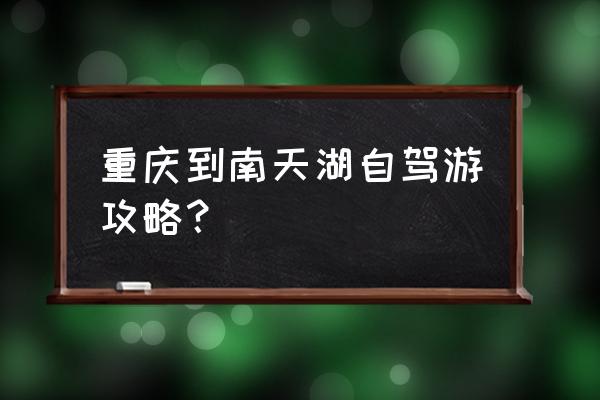 重庆到南天湖自驾游攻略？